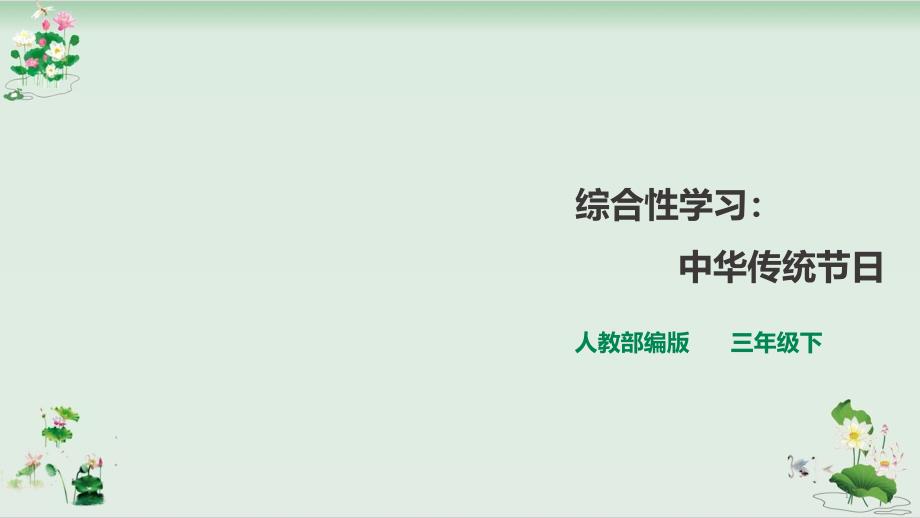 综合性学习：

中华传统节日

人教部编版　　三年级下